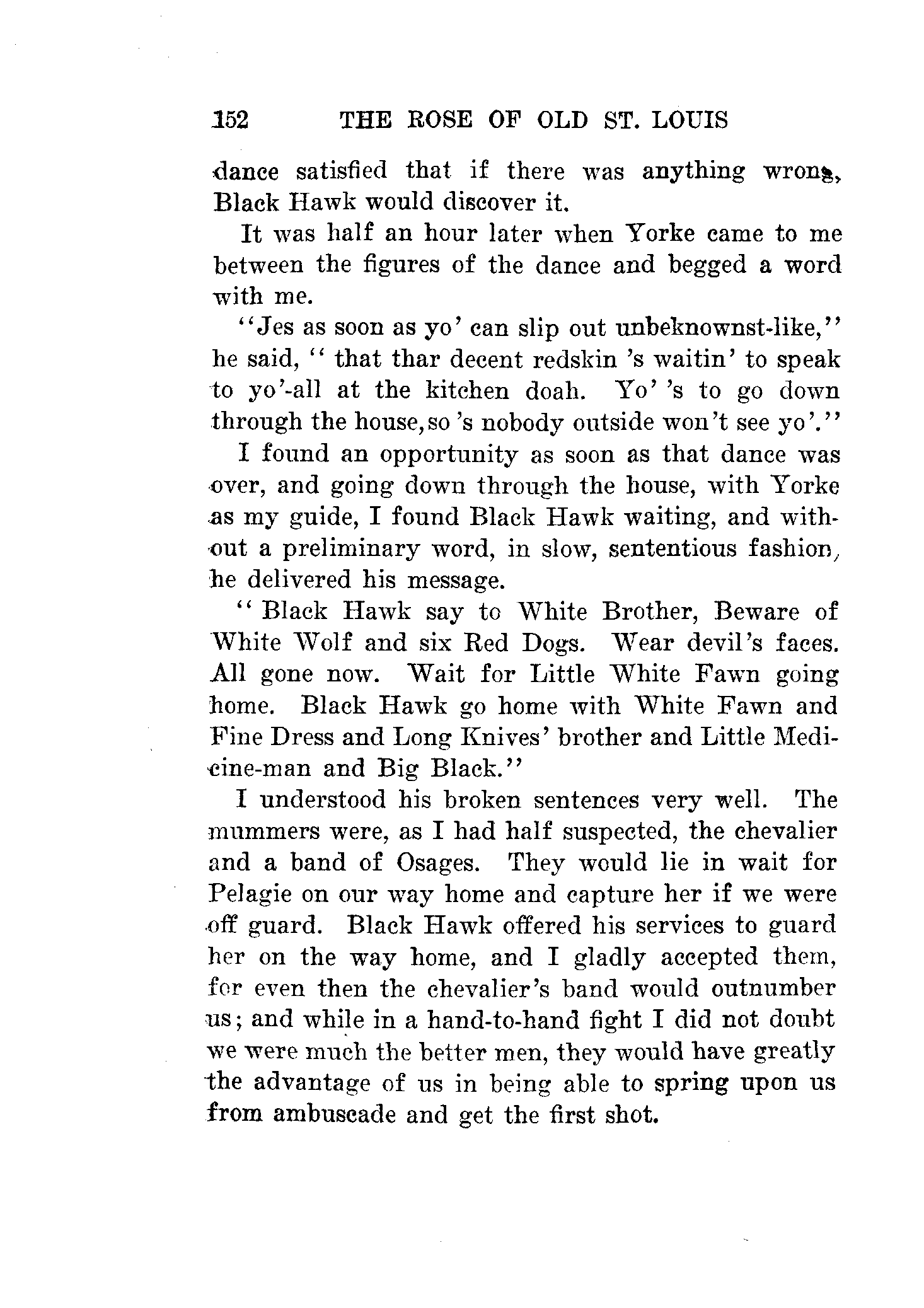 152 THE ROSE OF OLD ST. LOUIS

dance satisfied that if there was anything wrong, Black Hawk would discover it.

It was half an hour later when Yorke came to me between the figures of the dance and begged a word with me.

"Jes as soon as yo' can slip out unbeknownst-like," he said, " that thar decent redskin 's waitin' to speak to yo'-all at the kitchen doah. Yo' 's to go down through the house, so 's nobody outside won't see yo'."

I found an opportunity as soon as that dance was over, and going down through the house, with Yorke as my guide, I found Black Hawk waiting, and without a preliminary word, in slow, sententious fashion, he delivered his message.

" Black Hawk say to White Brother, Beware of White Wolf and six Red Dogs. Wear devil's faces. All gone now. Wait for Little White Fawn going home. Black Hawk go home with White Fawn and Fine Dress and Long Knives' brother and Little Medicine-man and Big Black."

I understood his broken sentences very well. The mummers were, as I had half suspected, the chevalier and a band of Osages. They would lie in wait for Pelagie on our way home and capture her if we were off guard. Black Hawk offered his services to guard her on the way home, and I gladly accepted them, for even then the chevalier's band would outnumber us; and while in a hand-to-hand fight I did not doubt we were much the better men, they would have greatly the advantage of us in being able to spring upon us from ambuscade and get the first shot.